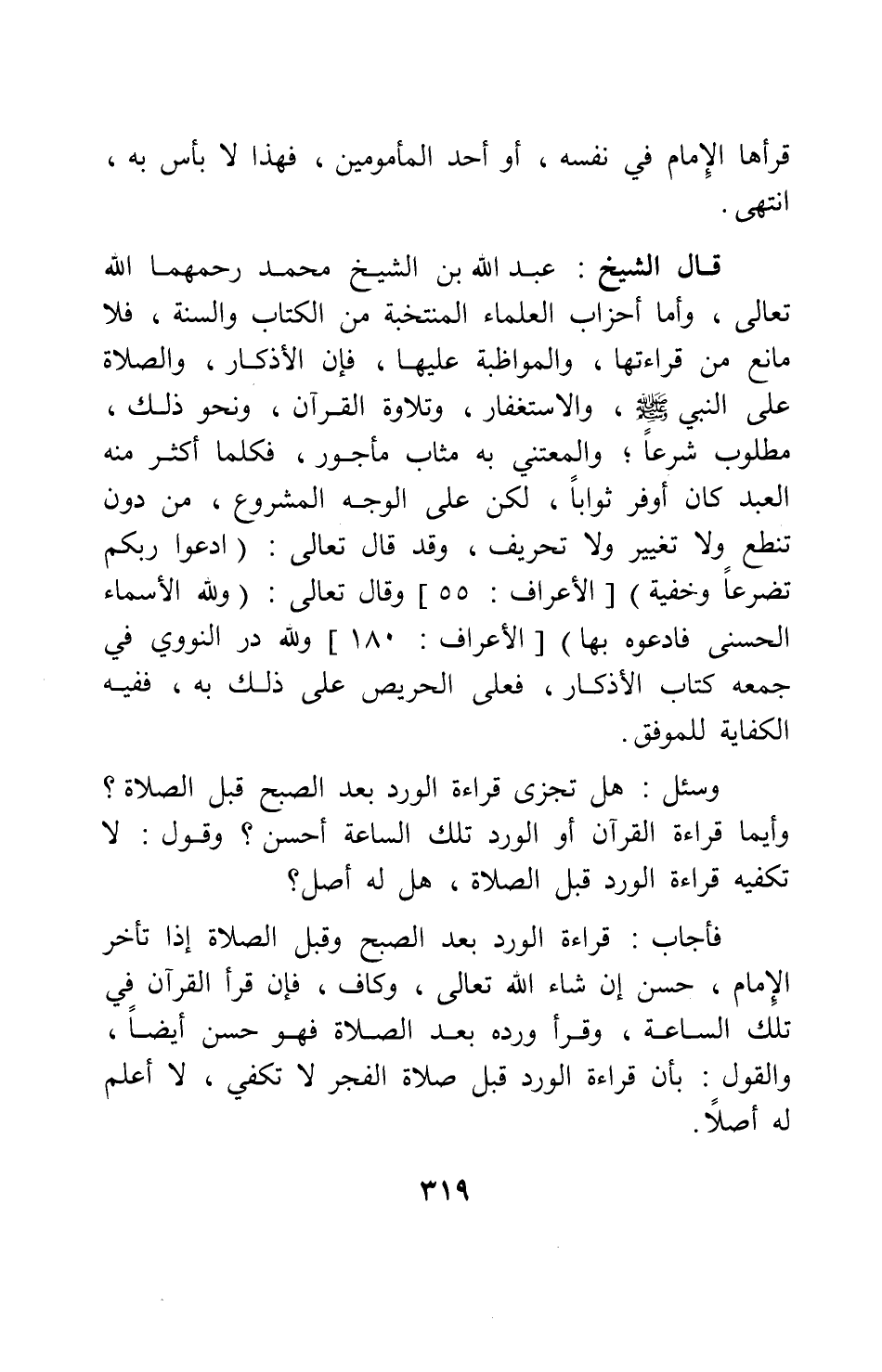 قرأها الإمام في نفسه ، أو أحد المأمومين ، فهذا لا بأس به ، انتهى .

قال الشيخ : عبد الله بن الشيخ محمد رحمهما الله تعالى ، وأما أحزاب العلماء المنتخبة من الكتاب والسنة ، فلا مانع من قراءتها ، والمواظبة عليها ، فإن الأذكار ، والصلاة على النبي ﷺ ، والاستغفار ، وتلاوة القرآن ، ونحو ذلك ، مطلوب شرعاً ؛ والمعتني به مثاب مأجور ، فكلما أكثر منه العبد كان أوفر ثواباً ، لكن على الوجه المشروع ، من دون تنطع ولا تغيير ولا تحريف ، وقد قال تعالى : ( ادعوا ربكم تضرعاً وخفية ) [ الأعراف : ٥٥ ] وقال تعالى : ( ولله الأسماء الحسنى فادعوه بها ) [ الأعراف : ١٨٠ ] ولله در النووي في جمعه كتاب الأذكار ، فعلى الحريص على ذلك به ، ففيه الكفاية للموفق .

وسئل : هل تجزى قراءة الورد بعد الصبح قبل الصلاة ؟ وأيما قراءة القرآن أو الورد تلك الساعة أحسن ؟ وقول : لا تكفيه قراءة الورد قبل الصلاة ، هل له أصل؟

فأجاب : قراءة الورد بعد الصبح وقبل الصلاة إذا تأخر الإمام ، حسن إن شاء الله تعالى ، وكاف ، فإن قرأ القرآن في تلك الساعة ، وقرأ ورده بعد الصلاة فهو حسن أيضاً ، والقول : بأن قراءة الورد قبل صلاة الفجر لا تكفي ، لا أعلم له أصلاً .

٣١٩